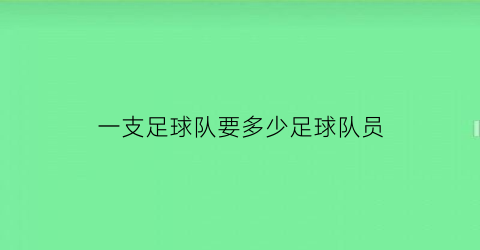 一支足球队要多少足球队员